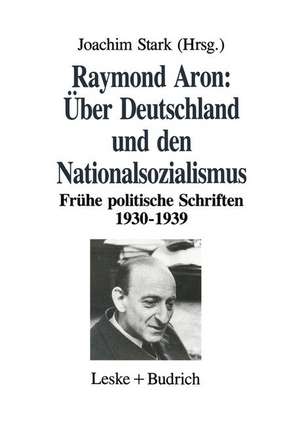 Joachim Stark (Hrsg.)

Raymond Aron: Über Deutschland und den Nationalsozialismus

Frühe politische Schriften 1930-1939

Leske + Budrich